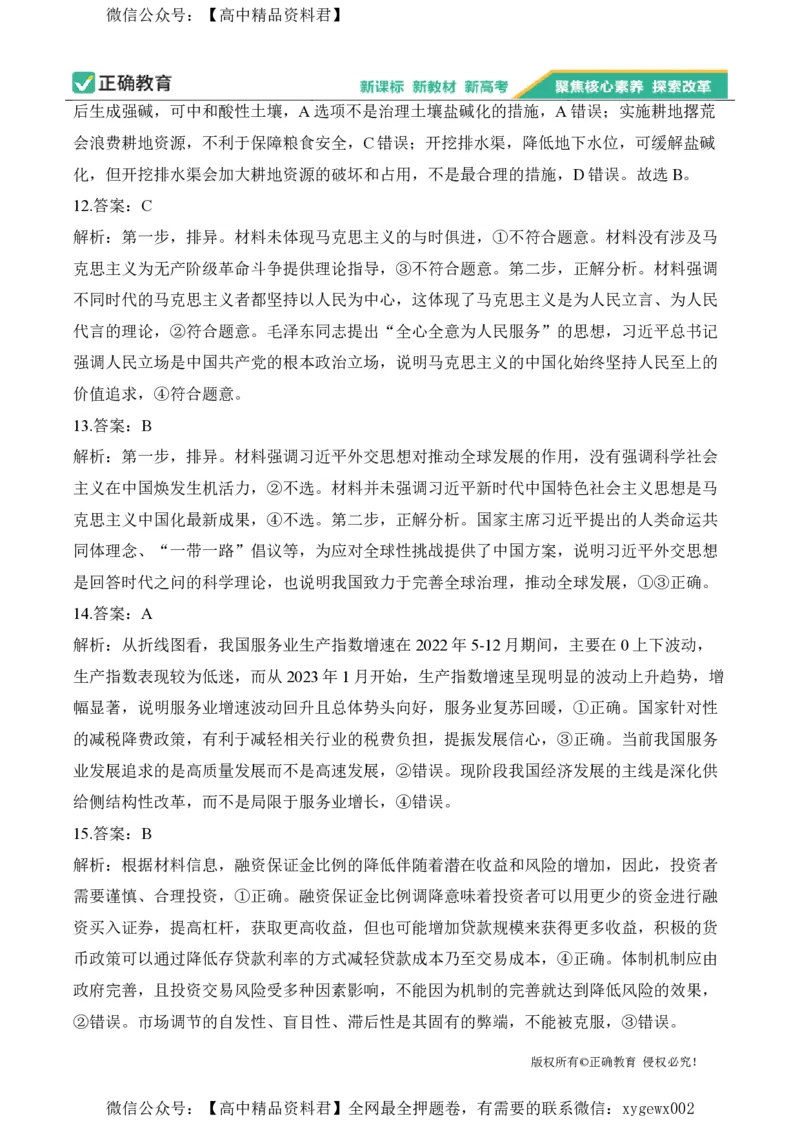 微信公众号：【高中精品资料君】

正确教育 新课标 新教材 新高考 聚焦核心素养 探索改革

后生成强碱，可中和酸性土壤，A 选项不是治理土壤盐碱化的措施，A 错误；实施耕地撂荒会浪费耕地资源，不利于保障粮食安全，C 错误；开挖排水渠，降低地下水位，可缓解盐碱化，但开挖排水渠会加大耕地资源的破坏和占用，不是最合理的措施，D 错误。故选 B。

12.答案：C

解析：第一步，排异。材料未体现马克思主义的与时俱进，①不符合题意。材料没有涉及马克思主义为无产阶级革命斗争提供理论指导，③不符合题意。第二步，正解分析。材料强调不同时代的马克思主义者都坚持以人民为中心，这体现了马克思主义是为人民立言、为人民代言的理论，②符合题意。毛泽东同志提出“全心全意为人民服务”的思想，习近平总书记强调人民立场是中国共产党的根本政治立场，说明马克思主义的中国化始终坚持人民至上的价值追求，④符合题意。

13.答案：B

解析：第一步，排异。材料强调习近平外交思想对推动全球发展的作用，没有强调科学社会主义在中国焕发生机活力，②不选。材料并未强调习近平新时代中国特色社会主义思想是马克思主义中国化最新成果，④不选。第二步，正解分析。国家主席习近平提出的人类命运共同体理念、“一带一路”倡议等，为应对全球性挑战提供了中国方案，说明习近平外交思想是回答时代之问的科学理论，也说明我国致力于完善全球治理，推动全球发展，①③正确。

14.答案：A

解析：从折线图看，我国服务业生产指数增速在 2022 年 5-12 月期间，主要在 0 上下波动，生产指数表现较为低迷，而从 2023 年 1 月开始，生产指数增速呈现明显的波动上升趋势，增幅显著，说明服务业增速波动回升且总体势头向好，服务业复苏回暖，①正确。国家针对性的减税降费政策，有利于减轻相关行业的税费负担，提振发展信心，③正确。当前我国服务业发展追求的是高质量发展而不是高速发展，②错误。现阶段我国经济发展的主线是深化供给侧结构性改革，而不是局限于服务业增长，④错误。

15.答案：B

解析：根据材料信息，融资保证金比例的降低伴随着潜在收益和风险的增加，因此，投资者需要谨慎、合理投资，①正确。融资保证金比例调降意味着投资者可以用更少的资金进行融资买入证券，提高杠杆，获取更高收益，但也可能增加贷款规模来获得更多收益，积极的货币政策可以通过降低存贷款利率的方式减轻贷款成本乃至交易成本，④正确。体制机制应由政府完善，且投资交易风险受多种因素影响，不能因为机制的完善就达到降低风险的效果，②错误。市场调节的自发性、盲目性、滞后性是其固有的弊端，不能被克服，③错误。

版权所有©正确教育 侵权必究！

微信公众号：【高中精品资料君】全网最全押题卷，有需要的联系微信：xygewx002